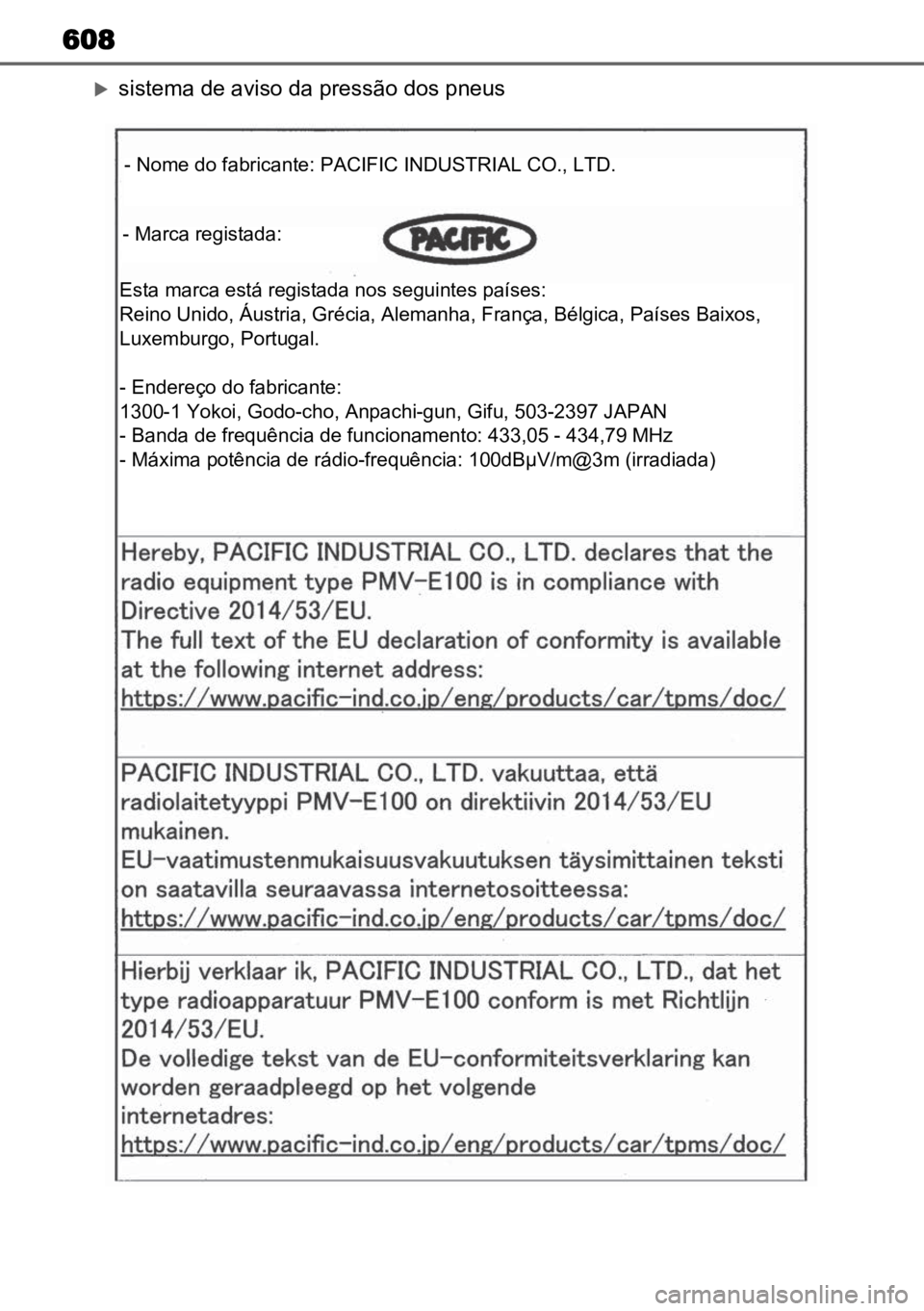 608

sistema de aviso da pressão dos pneus

- Nome do fabricante: PACIFIC INDUSTRIAL CO., LTD.

- Marca registada: PACIFIC

Esta marca está registada nos seguintes países:
Reino Unido, Áustria, Grécia, Alemanha, França, Bélgica, Países Baixos, Luxemburgo, Portugal.

- Endereço do fabricante:
1300-1 Yokoi, Godo-cho, Anpachi-gun, Gifu, 503-2397 JAPAN
- Banda de frequência de funcionamento: 433,05 - 434,79 MHz
- Máxima potência de rádio-frequência: 100dBμV/m@3m (irradiada)

Hereby, PACIFIC INDUSTRIAL CO., LTD. declares that the radio equipment type PMV-E100 is in compliance with Directive 2014/53/EU.
The full text of the EU declaration of conformity is available at the following internet address:
https://www.pacific-ind.co.jp/eng/products/car/tpms/doc/

PACIFIC INDUSTRIAL CO., LTD. vakuuttaa, että radiolaitetyyppi PMV-E100 on direktiivin 2014/53/EU mukainen.
EU-vaatimustenmukaisuusvakuutuksen täysimittainen teksti on saatavilla seuraavassa internetosoitteessa:
https://www.pacific-ind.co.jp/eng/products/car/tpms/doc/

Hierbij verklaar ik, PACIFIC INDUSTRIAL CO., LTD., dat het type radioapparatuur PMV-E100 conform is met Richtlijn 2014/53/EU.
De volledige tekst van de EU-conformiteitsverklaring kan worden geraadpleegd op het volgende internetadres:
https://www.pacific-ind.co.jp/eng/products/car/tpms/doc/

carmanualsonline.info